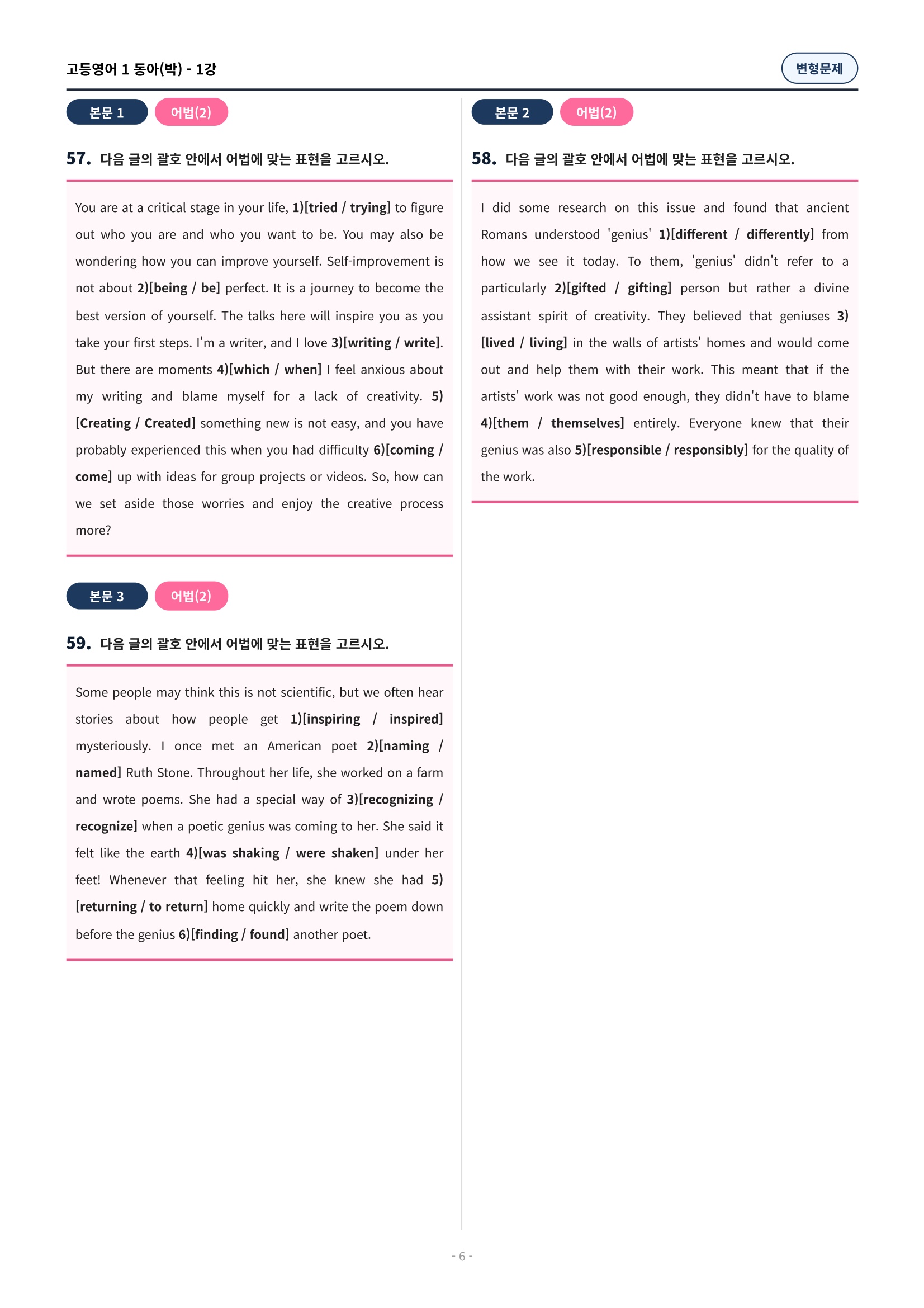 고등영어 1 동아(박) - 1강

변형문제

본문 1 어법(2)

57. 다음 글의 괄호 안에서 어법에 맞는 표현을 고르시오.

You are at a critical stage in your life, 1)[tried / trying] to figure out who you are and who you want to be. You may also be wondering how you can improve yourself. Self-improvement is not about 2)[being / be] perfect. It is a journey to become the best version of yourself. The talks here will inspire you as you take your first steps. I'm a writer, and I love 3)[writing / write]. But there are moments 4)[which / when] I feel anxious about my writing and blame myself for a lack of creativity. 5)[Creating / Created] something new is not easy, and you have probably experienced this when you had difficulty 6)[coming / come] up with ideas for group projects or videos. So, how can we set aside those worries and enjoy the creative process more?

본문 3 어법(2)

59. 다음 글의 괄호 안에서 어법에 맞는 표현을 고르시오.

Some people may think this is not scientific, but we often hear stories about how people get 1)[inspiring / inspired] mysteriously. I once met an American poet 2)[naming / named] Ruth Stone. Throughout her life, she worked on a farm and wrote poems. She had a special way of 3)[recognizing / recognize] when a poetic genius was coming to her. She said it felt like the earth 4)[was shaking / were shaken] under her feet! Whenever that feeling hit her, she knew she had 5)[returning / to return] home quickly and write the poem down before the genius 6)[finding / found] another poet.

본문 2 어법(2)

58. 다음 글의 괄호 안에서 어법에 맞는 표현을 고르시오.

I did some research on this issue and found that ancient Romans understood 'genius' 1)[different / differently] from how we see it today. To them, 'genius' didn't refer to a particularly 2)[gifted / gifting] person but rather a divine assistant spirit of creativity. They believed that geniuses 3)[lived / living] in the walls of artists' homes and would come out and help them with their work. This meant that if the artists' work was not good enough, they didn't have to blame 4)[them / themselves] entirely. Everyone knew that their genius was also 5)[responsible / responsibly] for the quality of the work.

- 6 -